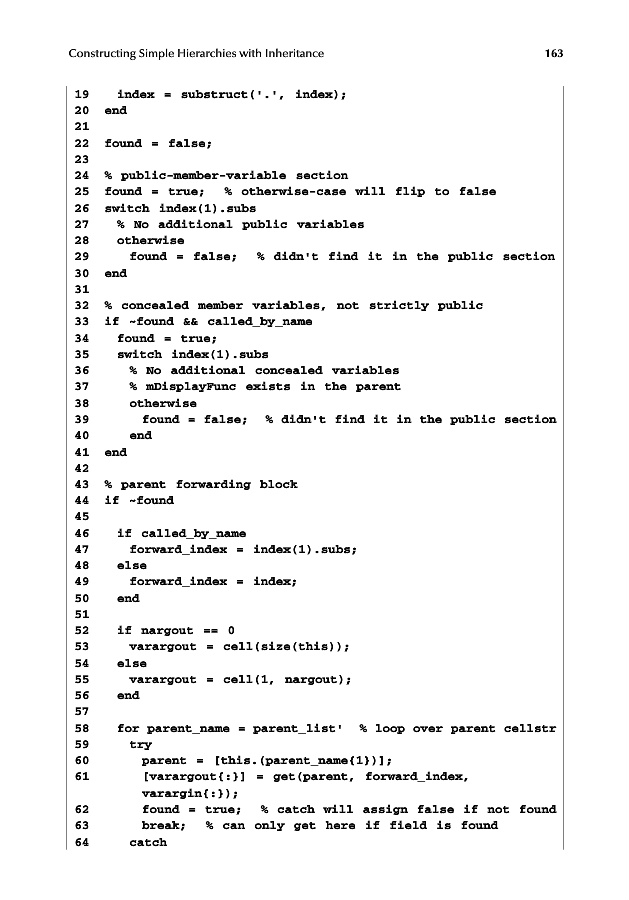 Constructing Simple Hierarchies with Inheritance 163

19 index = substruct('.', index);
20 end
21
22 found = false;
23
24 % public-member-variable section
25 found = true; % otherwise-case will flip to false
26 switch index(1).subs
27 % No additional public variables
28 otherwise
29 found = false; % didn't find it in the public section
30 end
31
32 % concealed member variables, not strictly public
33 if ~found && called_by_name
34 found = true;
35 switch index(1).subs
36 % No additional concealed variables
37 % mDisplayFunc exists in the parent
38 otherwise
39 found = false; % didn't find it in the public section
40 end
41 end
42
43 % parent forwarding block
44 if ~found
45
46 if called_by_name
47 forward_index = index(1).subs;
48 else
49 forward_index = index;
50 end
51
52 if nargout == 0
53 varargout = cell(size(this));
54 else
55 varargout = cell(1, nargout);
56 end
57
58 for parent_name = parent_list' % loop over parent cellstr
59 try
60 parent = [this.(parent_name{1})];
61 [varargout{:}] = get(parent, forward_index, varargin{:});
62 found = true; % catch will assign false if not found
63 break; % can only get here if field is found
64 catch